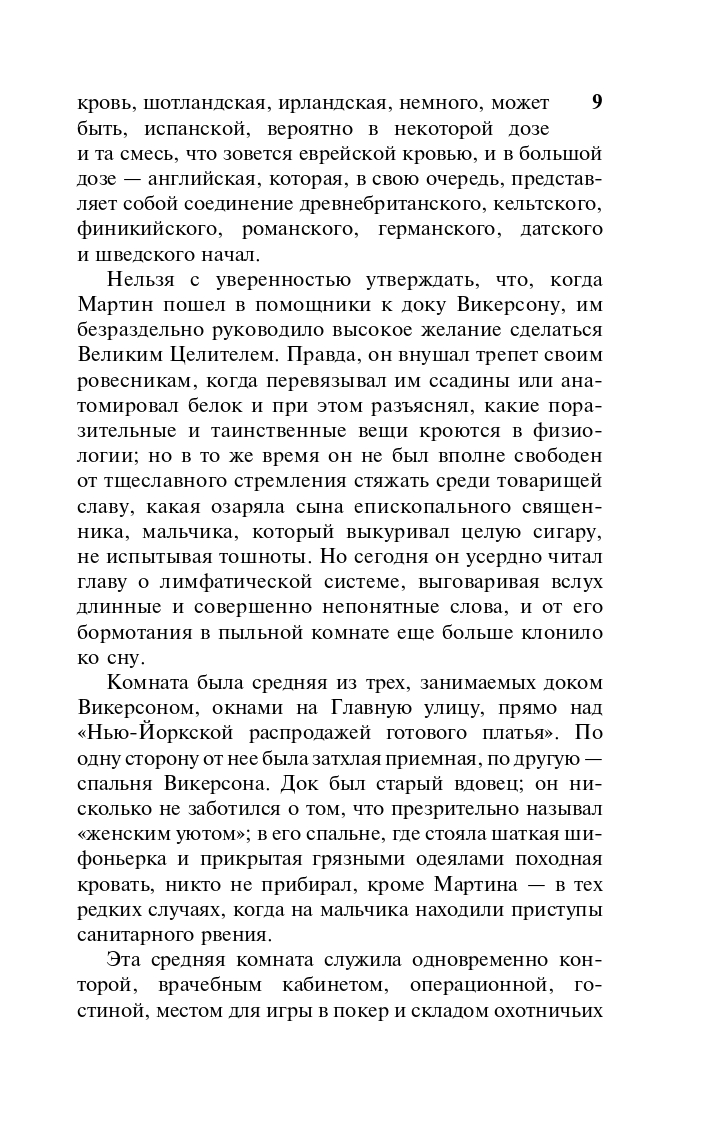 9

кровь, шотландская, ирландская, немного, может быть, испанской, вероятно в некоторой дозе и та смесь, что зовется еврейской кровью, и в большой дозе — английская, которая, в свою очередь, представляет собой соединение древнебританского, кельтского, финикийского, романского, германского, датского и шведского начал.

Нельзя с уверенностью утверждать, что, когда Мартин пошел в помощники к доку Викерсону, им безраздельно руководило высокое желание сделаться Великим Целителем. Правда, он внушал трепет своим ровесникам, когда перевязывал им ссадины или анатомировал белок и при этом разъяснял, какие поразительные и таинственные вещи кроются в физиологии; но в то же время он не был вполне свободен от тщеславного стремления стяжать среди товарищей славу, какая озаряла сына епископального священника, мальчика, который выкуривал целую сигару, не испытывая тошноты. Но сегодня он усердно читал главу о лимфатической системе, выговаривая вслух длинные и совершенно непонятные слова, и от его бормотания в пыльной комнате еще больше клонило ко сну.

Комната была средняя из трех, занимаемых доком Викерсоном, окнами на Главную улицу, прямо над «Нью-Йоркской распродажей готового платья». По одну сторону от нее была затхлая приемная, по другую — спальня Викерсона. Док был старый вдовец; он нисколько не заботился о том, что презрительно называл «женским уютом»; в его спальне, где стояла шаткая шифоньерка и прикрытая грязными одеялами походная кровать, никто не прибирал, кроме Мартина — в тех редких случаях, когда на мальчика находили приступы санитарного рвения.

Эта средняя комната служила одновременно конторой, врачебным кабинетом, операционной, гостиной, местом для игры в покер и складом охотничьих